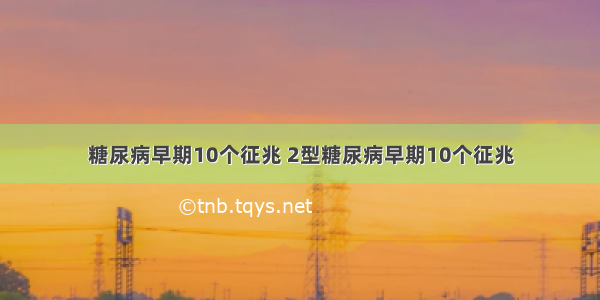 糖尿病早期10个征兆 2型糖尿病早期10个征兆

©tnb.tqys.net